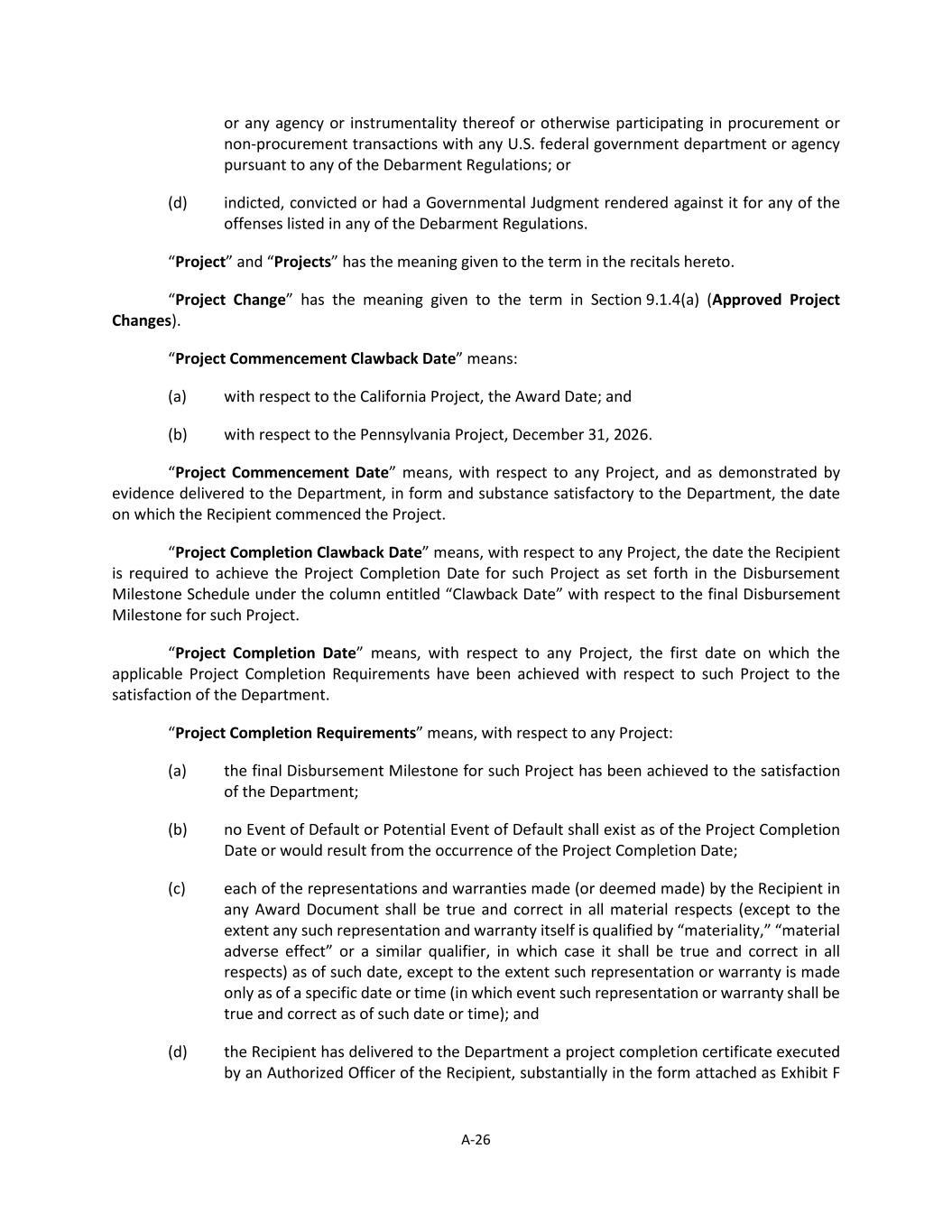 or any agency or instrumentality thereof or otherwise participating in procurement or non-procurement transactions with any U.S. federal government department or agency pursuant to any of the Debarment Regulations; or

(d) indicted, convicted or had a Governmental Judgment rendered against it for any of the offenses listed in any of the Debarment Regulations.

“Project” and “Projects” has the meaning given to the term in the recitals hereto.

“Project Change” has the meaning given to the term in Section 9.1.4(a) (Approved Project Changes).

“Project Commencement Clawback Date” means:

(a) with respect to the California Project, the Award Date; and

(b) with respect to the Pennsylvania Project, December 31, 2026.

“Project Commencement Date” means, with respect to any Project, and as demonstrated by evidence delivered to the Department, in form and substance satisfactory to the Department, the date on which the Recipient commenced the Project.

“Project Completion Clawback Date” means, with respect to any Project, the date the Recipient is required to achieve the Project Completion Date for such Project as set forth in the Disbursement Milestone Schedule under the column entitled “Clawback Date” with respect to the final Disbursement Milestone for such Project.

“Project Completion Date” means, with respect to any Project, the first date on which the applicable Project Completion Requirements have been achieved with respect to such Project to the satisfaction of the Department.

“Project Completion Requirements” means, with respect to any Project:

(a) the final Disbursement Milestone for such Project has been achieved to the satisfaction of the Department;

(b) no Event of Default or Potential Event of Default shall exist as of the Project Completion Date or would result from the occurrence of the Project Completion Date;

(c) each of the representations and warranties made (or deemed made) by the Recipient in any Award Document shall be true and correct in all material respects (except to the extent any such representation and warranty itself is qualified by “materiality,” “material adverse effect” or a similar qualifier, in which case it shall be true and correct in all respects) as of such date, except to the extent such representation or warranty is made only as of a specific date or time (in which event such representation or warranty shall be true and correct as of such date or time); and

(d) the Recipient has delivered to the Department a project completion certificate executed by an Authorized Officer of the Recipient, substantially in the form attached as Exhibit F

A-26